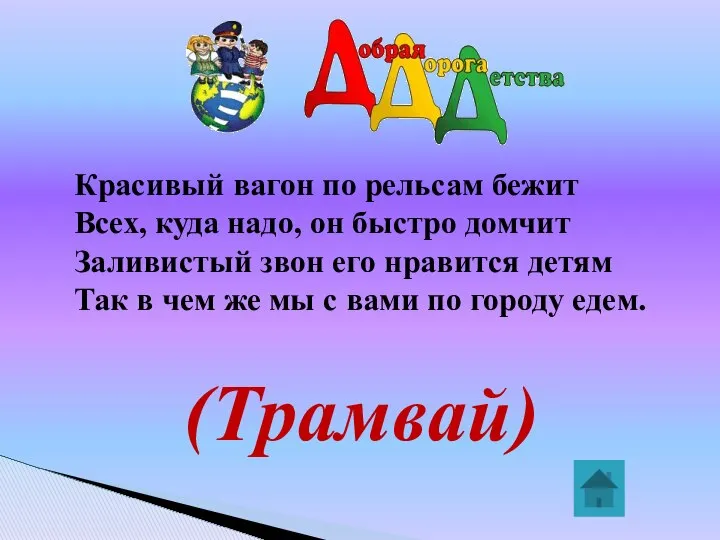 Добрая Дорога Детства

Красивый вагон по рельсам бежит
Всех, куда надо, он быстро домчит
Заливистый звон его нравится детям
Так в чем же мы с вами по городу едем.

(Трамвай)